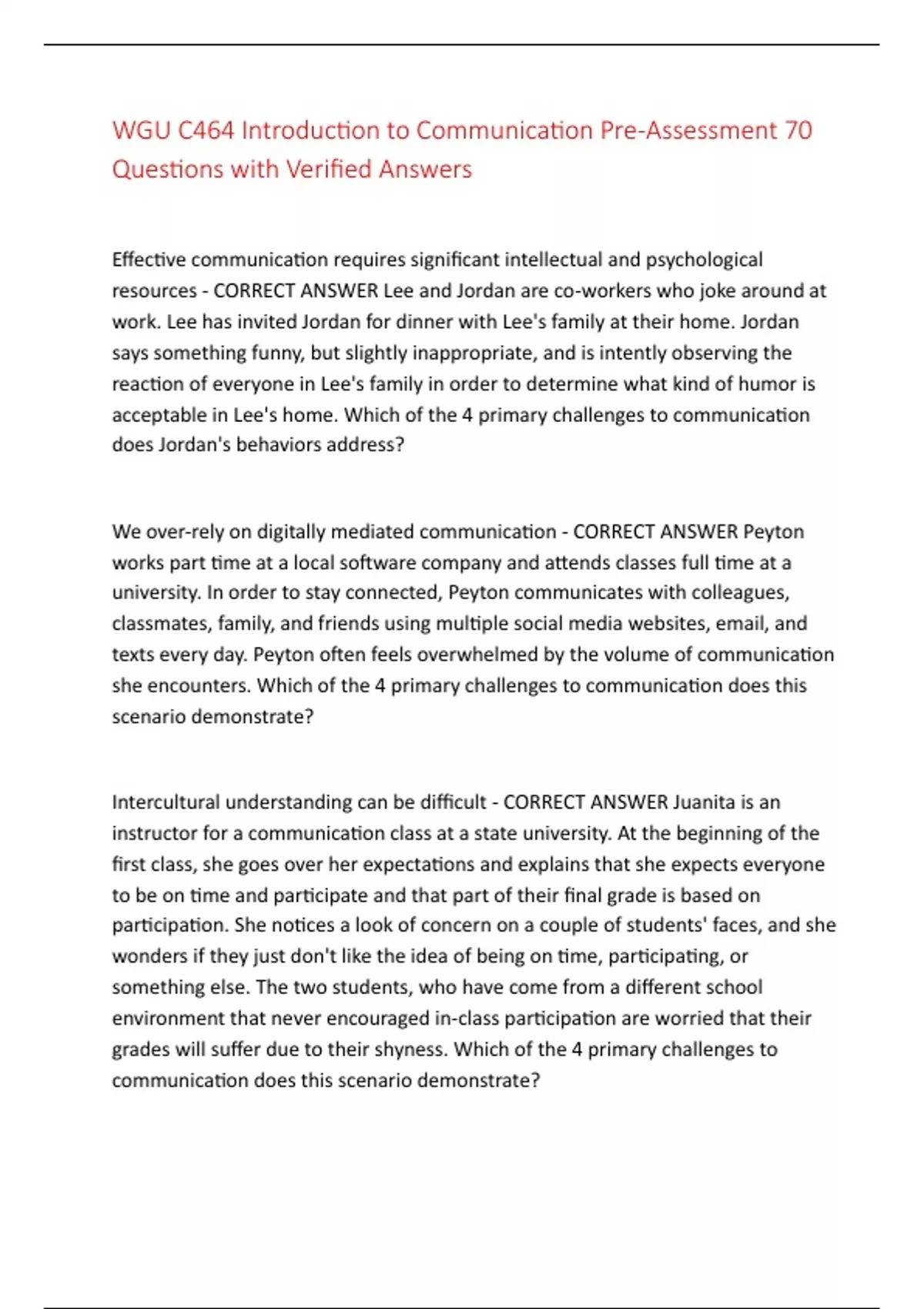 WGU C464 Introduction to Communication Pre-Assessment 70 Questions with Verified Answers

Effective communication requires significant intellectual and psychological resources - CORRECT ANSWER Lee and Jordan are co-workers who joke around at work. Lee has invited Jordan for dinner with Lee's family at their home. Jordan says something funny, but slightly inappropriate, and is intently observing the reaction of everyone in Lee's family in order to determine what kind of humor is acceptable in Lee's home. Which of the 4 primary challenges to communication does Jordan's behaviors address?

We over-rely on digitally mediated communication - CORRECT ANSWER Peyton works part time at a local software company and attends classes full time at a university. In order to stay connected, Peyton communicates with colleagues, classmates, family, and friends using multiple social media websites, email, and texts every day. Peyton often feels overwhelmed by the volume of communication she encounters. Which of the 4 primary challenges to communication does this scenario demonstrate?

Intercultural understanding can be difficult - CORRECT ANSWER Juanita is an instructor for a communication class at a state university. At the beginning of the first class, she goes over her expectations and explains that she expects everyone to be on time and participate and that part of their final grade is based on participation. She notices a look of concern on a couple of students' faces, and she wonders if they just don't like the idea of being on time, participating, or something else. The two students, who have come from a different school environment that never encouraged in-class participation are worried that their grades will suffer due to their shyness. Which of the 4 primary challenges to communication does this scenario demonstrate?